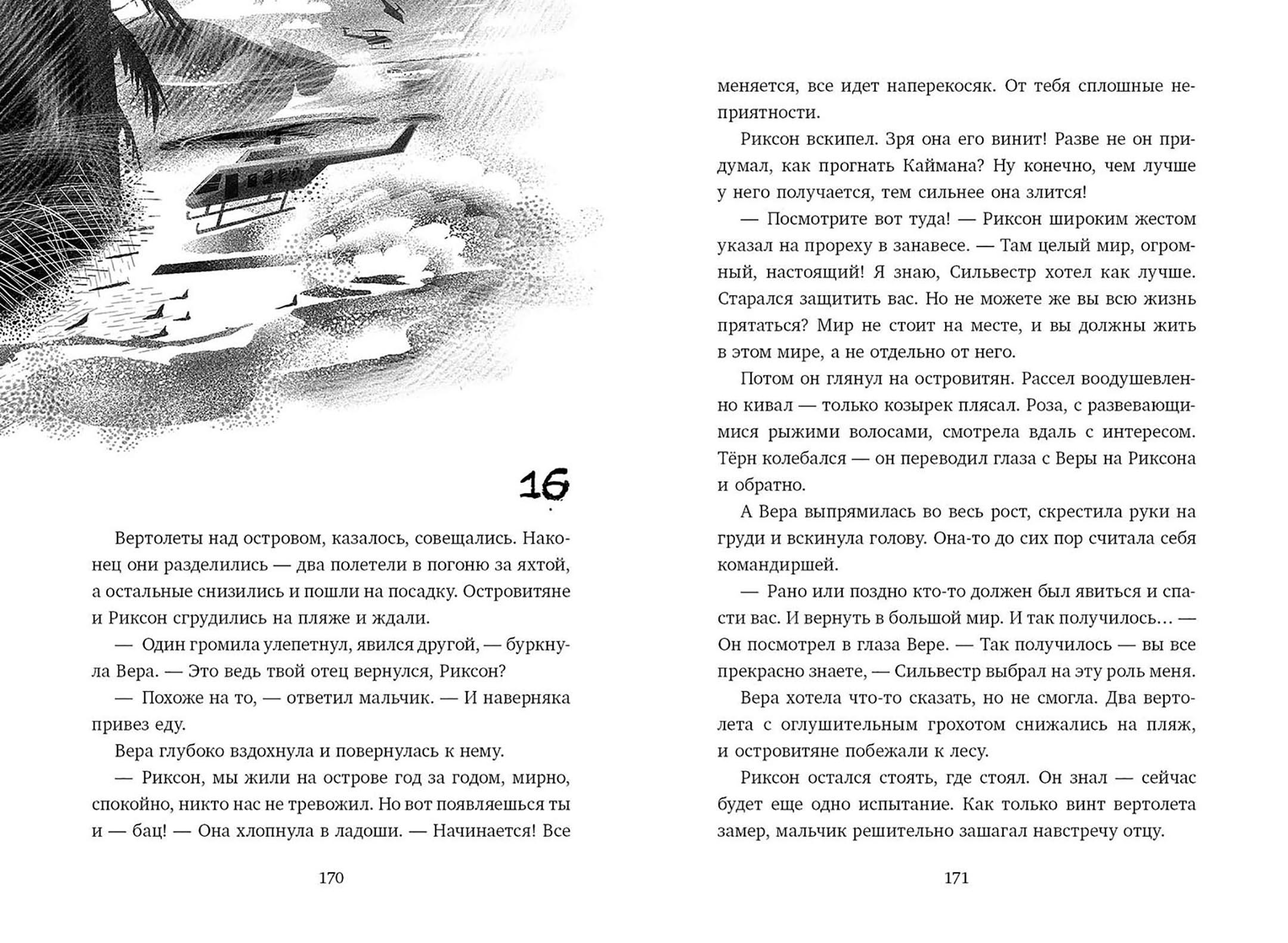 16

Вертолеты над островом, казалось, совещались. Наконец они разделились — два полетели в погоню за яхтой, а остальные снизились и пошли на посадку. Островитяне и Риксон сгрудились на пляже и ждали.

— Один громила улепетнул, явился другой, — буркнула Вера. — Это ведь твой отец вернулся, Риксон?

— Похоже на то, — ответил мальчик. — И наверняка привез еду.

Вера глубоко вздохнула и повернулась к нему.

— Риксон, мы жили на острове год за годом, мирно, спокойно, никто нас не тревожил. Но вот появляешься ты и — бац! — Она хлопнула в ладоши. — Начинается! Все

170

меняется, все идет наперекосяк. От тебя сплошные неприятности.

Риксон вскипел. Зря она его винит! Разве не он придумал, как прогнать Каймана? Ну конечно, чем лучше у него получается, тем сильнее она злится!

— Посмотрите вот туда! — Риксон широким жестом указал на прореху в занавесе. — Там целый мир, огромный, настоящий! Я знаю, Сильвестр хотел как лучше. Старался защитить вас. Но не можете же вы всю жизнь прятаться? Мир не стоит на месте, и вы должны жить в этом мире, а не отдельно от него.

Потом он глянул на островитян. Рассел воодушевленно кивал — только козырек плясал. Роза, с развевающимися рыжими волосами, смотрела вдаль с интересом. Тёрн колебался — он переводил глаза с Веры на Риксона и обратно.

А Вера выпрямилась во весь рост, скрестила руки на груди и вскинула голову. Она-то до сих пор считала себя командиршей.

— Рано или поздно кто-то должен был явиться и спасти вас. И вернуть в большой мир. И так получилось... — Он посмотрел в глаза Вере. — Так получилось — вы все прекрасно знаете, — Сильвестр выбрал на эту роль меня.

Вера хотела что-то сказать, но не смогла. Два вертолета с оглушительным грохотом снижались на пляж, и островитяне побежали к лесу.

Риксон остался стоять, где стоял. Он знал — сейчас будет еще одно испытание. Как только винт вертолета замер, мальчик решительно зашагал навстречу отцу.

171